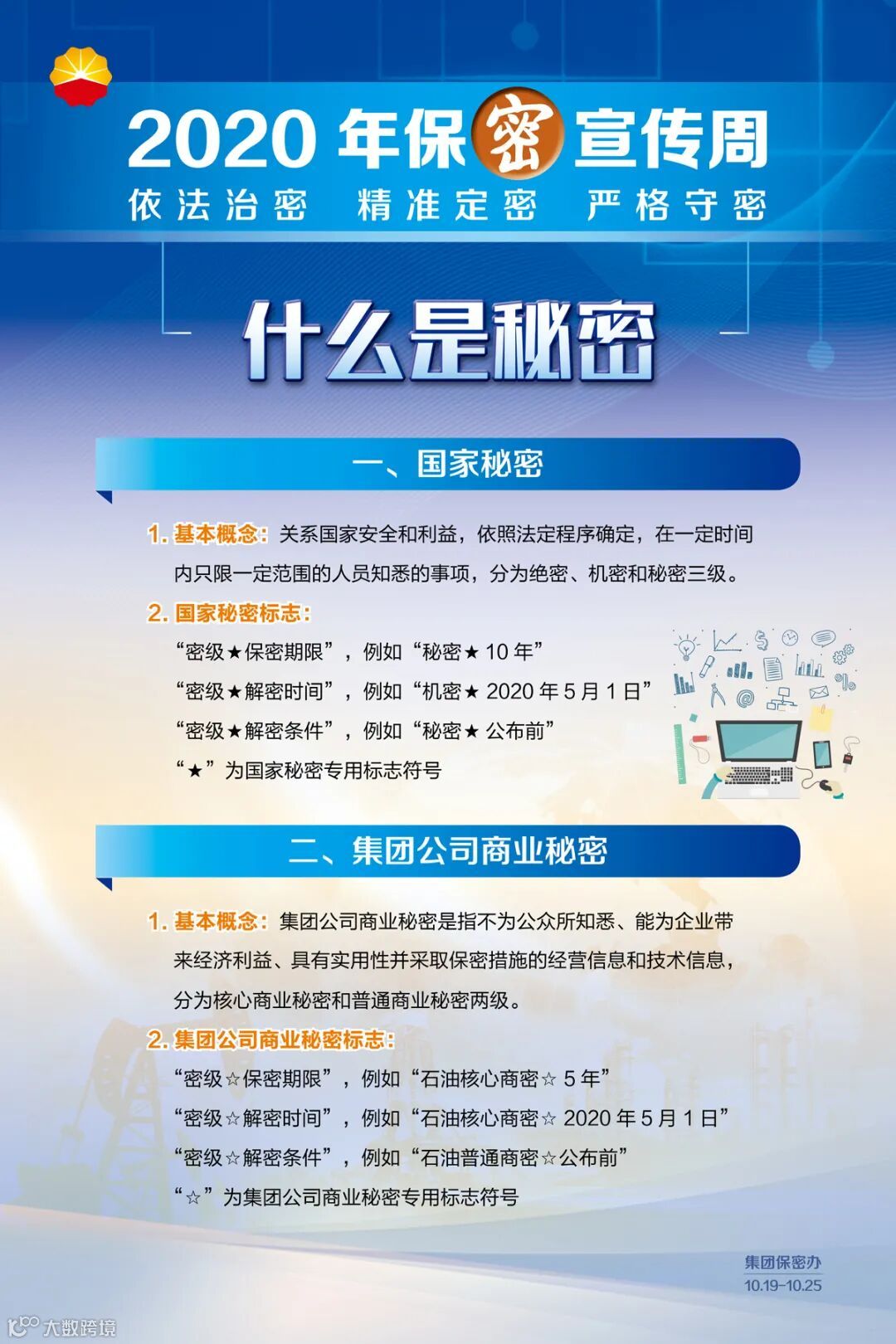 2020年保密宣传周

依法治密 精准定密 严格守密

什么是秘密

一、国家秘密

1.基本概念：关系国家安全和利益，依照法定程序确定，在一定时间内只限一定范围的人员知悉的事项，分为绝密、机密和秘密三级。

2.国家秘密标志：

“密级★保密期限”，例如“秘密★10年”

“密级★解密时间”，例如“机密★2020年5月1日”

“密级★解密条件”，例如“秘密★公布前”

“★”为国家秘密专用标志符号

二、集团公司商业秘密

1.基本概念：集团公司商业秘密是指不为公众所知悉、能为企业带来经济利益、具有实用性并采取保密措施的经营信息和技术信息，分为核心商业秘密和普通商业秘密两级。

2.集团公司商业秘密标志：

“密级☆保密期限”，例如“石油核心商密☆5年”

“密级☆解密时间”，例如“石油核心商密☆2020年5月1日”

“密级☆解密条件”，例如“石油普通商密☆公布前”

“☆”为集团公司商业秘密专用标志符号

集团保密办
10.19-10.25

大数跨境